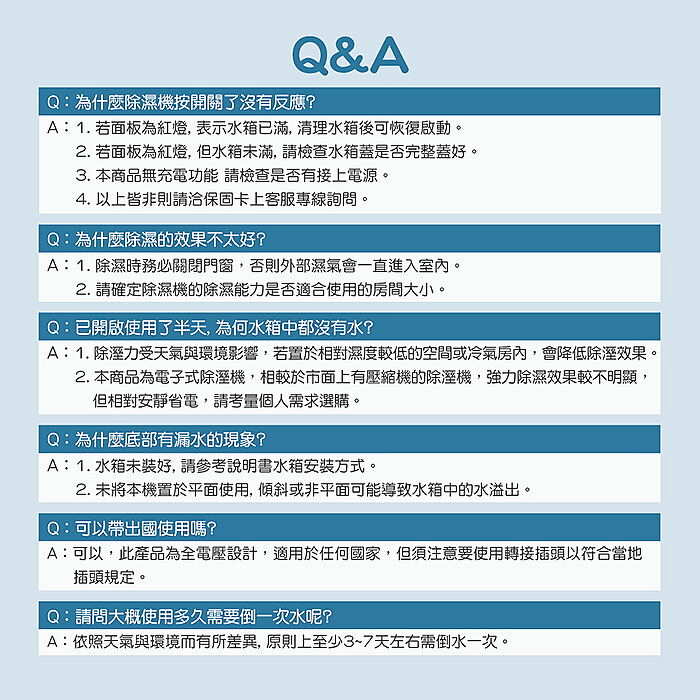 Q&A

Q：為什麼除濕機按開關了沒有反應?

A：1. 若面板為紅燈, 表示水箱已滿, 清理水箱後可恢復啟動。
2. 若面板為紅燈, 但水箱未滿, 請檢查水箱蓋是否完整蓋好。
3. 本商品無充電功能 請檢查是否有接上電源。
4. 以上皆非則請洽保固卡上客服專線詢問。

Q：為什麼除濕的效果不太好?

A：1. 除濕時務必關閉門窗，否則外部濕氣會一直進入室內。
2. 請確定除濕機的除濕能力是否適合使用的房間大小。

Q：已開啟使用了半天, 為何水箱中都沒有水?

A：1. 除溼力受天氣與環境影響，若置於相對濕度較低的空間或冷氣房內，會降低除溼效果。
2. 本商品為電子式除溼機，相較於市面上有壓縮機的除溼機，強力除濕效果較不明顯，但相對安靜省電，請考量個人需求選購。

Q：為什麼底部有漏水的現象?

A：1. 水箱未裝好, 請參考說明書水箱安裝方式。
2. 未將本機置於平面使用, 傾斜或非平面可能導致水箱中的水溢出。

Q：可以帶出國使用嗎?

A：可以，此產品為全電壓設計，適用於任何國家，但須注意要使用轉接插頭以符合當地插頭規定。

Q：請問大概使用多久需要倒一次水呢?

A：依照天氣與環境而有所差異, 原則上至少3~7天左右需倒水一次。